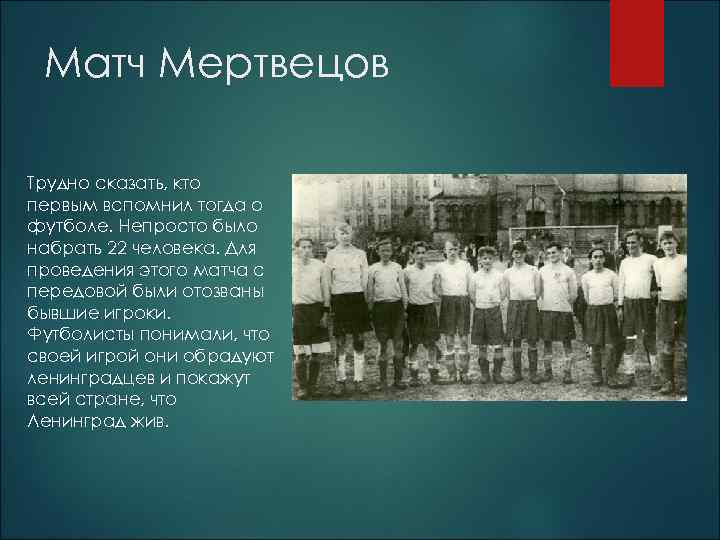 Матч Мертвецов

Трудно сказать, кто первым вспомнил тогда о футболе. Непросто было набрать 22 человека. Для проведения этого матча с передовой были отозваны бывшие игроки. Футболисты понимали, что своей игрой они обрадуют ленинградцев и покажут всей стране, что Ленинград жив.